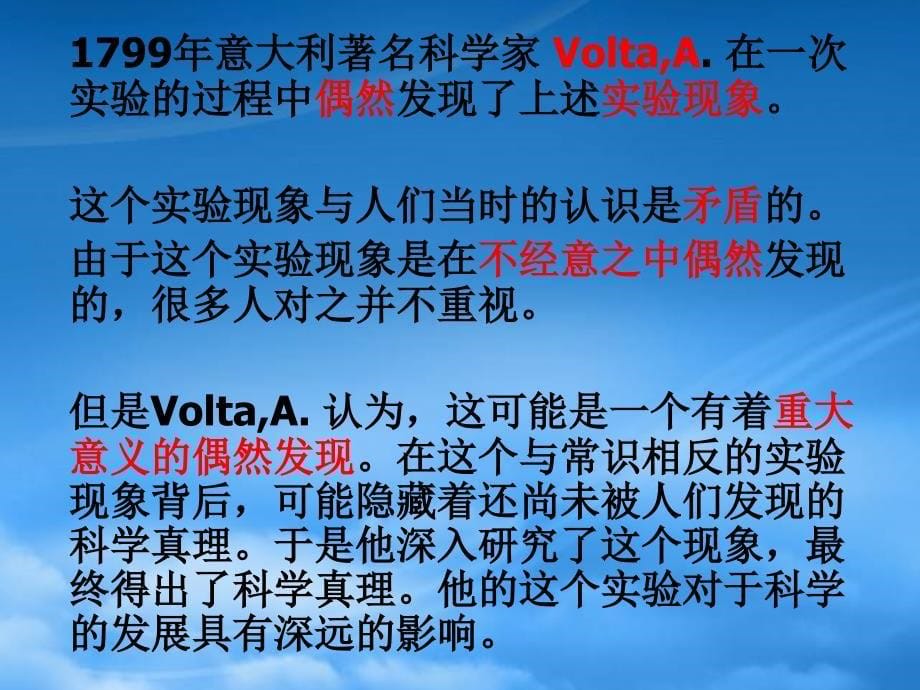 1799年意大利著名科学家 Volta,A. 在一次实验的过程中偶然发现了上述实验现象。

这个实验现象与人们当时的认识是矛盾的。

由于这个实验现象是在不经意之中偶然发现的，很多人对之并不重视。

但是Volta,A. 认为，这可能是一个有着重大意义的偶然发现。在这个与常识相反的实验现象背后，可能隐藏着还尚未被人们发现的科学真理。于是他深入研究了这个现象，最终得出了科学真理。他的这个实验对于科学的发展具有深远的影响。